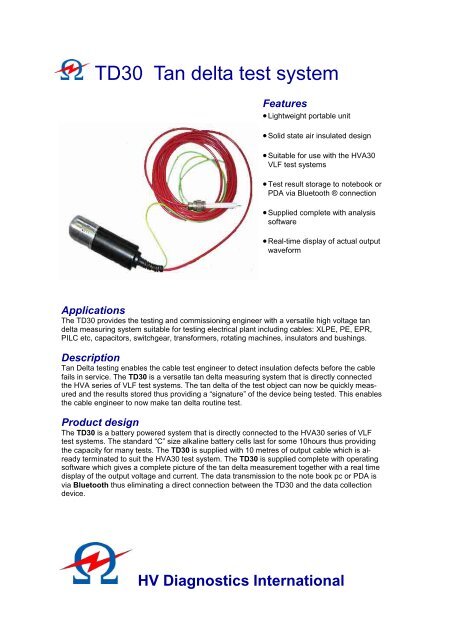 TD30 Tan delta test system

Features
• Lightweight portable unit
• Solid state air insulated design
• Suitable for use with the HVA30 VLF test systems
• Test result storage to notebook or PDA via Bluetooth ® connection
• Supplied complete with analysis software
• Real-time display of actual output waveform

Applications
The TD30 provides the testing and commissioning engineer with a versatile high voltage tan delta measuring system suitable for testing electrical plant including cables: XLPE, PE, EPR, PILC etc, capacitors, switchgear, transformers, rotating machines, insulators and bushings.

Description
Tan Delta testing enables the cable test engineer to detect insulation defects before the cable fails in service. The TD30 is a versatile tan delta measuring system that is directly connected the HVA series of VLF test systems. The tan delta of the test object can now be quickly measured and the results stored thus providing a "signature" of the device being tested. This enables the cable engineer to now make tan delta routine test.

Product design
The TD30 is a battery powered system that is directly connected to the HVA30 series of VLF test systems. The standard "C" size alkaline battery cells last for some 10hours thus providing the capacity for many tests. The TD30 is supplied with 10 metres of output cable which is already terminated to suit the HVA30 test system. The TD30 is supplied complete with operating software which gives a complete picture of the tan delta measurement together with a real time display of the output voltage and current. The data transmission to the note book pc or PDA is via Bluetooth thus eliminating a direct connection between the TD30 and the data collection device.

HV Diagnostics International